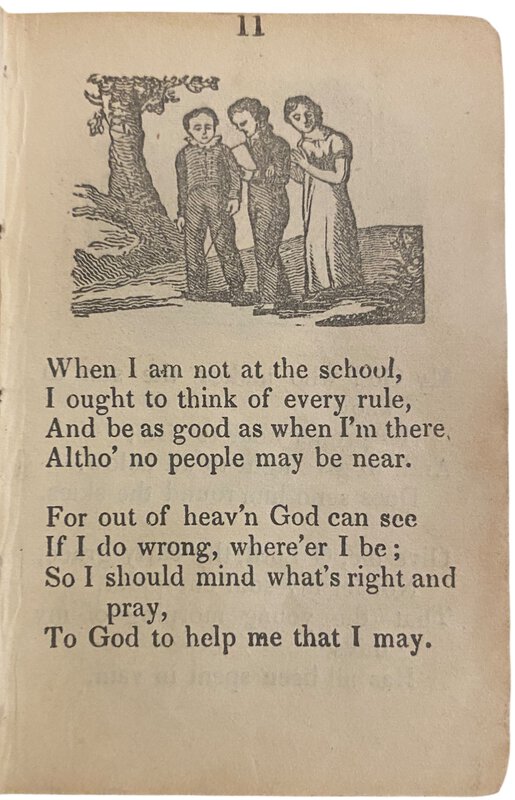 11

When I am not at the school,
I ought to think of every rule,
And be as good as when I'm there,
Altho' no people may be near.

For out of heav'n God can see
If I do wrong, where'er I be;
So I should mind what's right and pray,
To God to help me that I may.